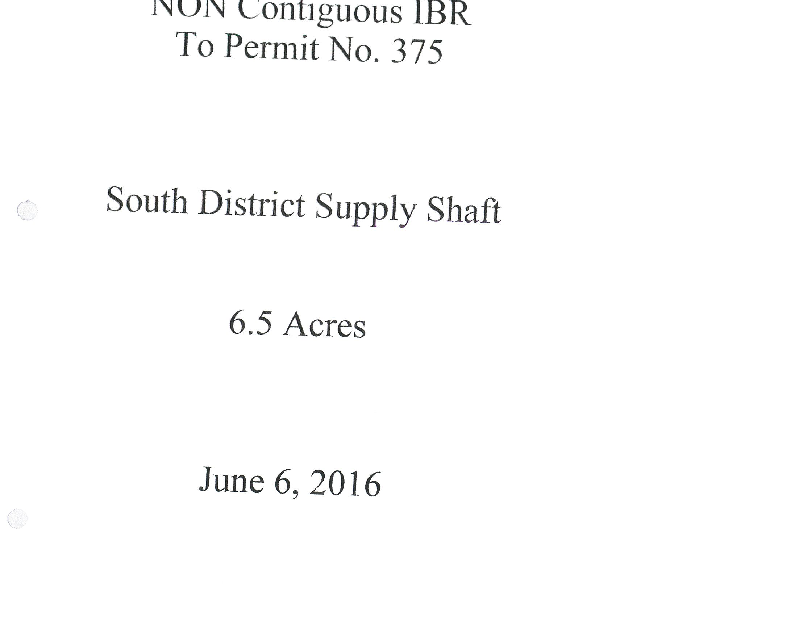 NON Contiguous IBR
To Permit No. 375

South District Supply Shaft

6.5 Acres

June 6, 2016